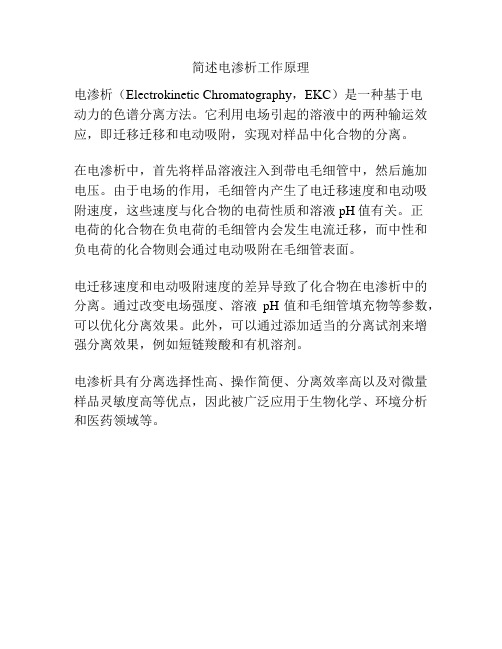 简述电渗析工作原理

电渗析（Electrokinetic Chromatography，EKC）是一种基于电动力的色谱分离方法。它利用电场引起的溶液中的两种输运效应，即迁移迁移和电动吸附，实现对样品中化合物的分离。

在电渗析中，首先将样品溶液注入到带电毛细管中，然后施加电压。由于电场的作用，毛细管内产生了电迁移速度和电动吸附速度，这些速度与化合物的电荷性质和溶液 pH 值有关。正电荷的化合物在负电荷的毛细管内会发生电流迁移，而中性和负电荷的化合物则会通过电动吸附在毛细管表面。

电迁移速度和电动吸附速度的差异导致了化合物在电渗析中的分离。通过改变电场强度、溶液 pH 值和毛细管填充物等参数，可以优化分离效果。此外，可以通过添加适当的分离试剂来增强分离效果，例如短链羧酸和有机溶剂。

电渗析具有分离选择性高、操作简便、分离效率高以及对微量样品灵敏度高等优点，因此被广泛应用于生物化学、环境分析和医药领域等。